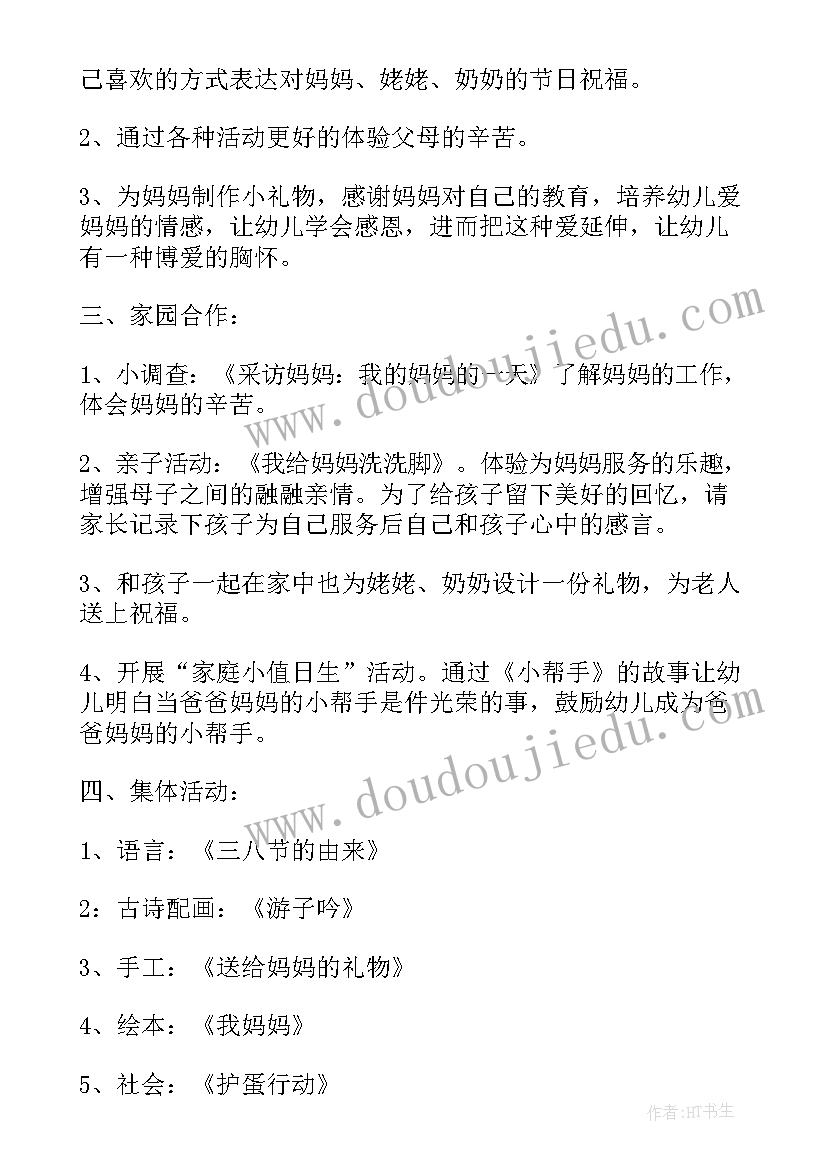 己喜欢的方式表达对妈妈、姥姥、奶奶的节日祝福。

2、通过各种活动更好的体验父母的辛苦。

3、为妈妈制作小礼物，感谢妈妈对自己的教育，培养幼儿爱妈妈的情感，让幼儿学会感恩，进而把这种爱延伸，让幼儿有一种博爱的胸怀。

三、家园合作：

1、小调查：《采访妈妈：我的妈妈的一天》了解妈妈的工作，体会妈妈的辛苦。

2、亲子活动：《我给妈妈洗洗脚》。体验为妈妈服务的乐趣，增强母子之间的融融亲情。为了给孩子留下美好的回忆，请家长记录下孩子为自己服务后自己和孩子心中的感言。

3、和孩子一起在家中也为姥姥、奶奶设计一份礼物，为老人送上祝福。

4、开展“家庭小值日生”活动。通过《小帮手》的故事让幼儿明白当爸爸妈妈的小帮手是件光荣的事，鼓励幼儿成为爸爸妈妈的小帮手。

四、集体活动：

1、语言：《三八节的由来》

2：古诗配画：《游子吟》

3、手工：《送给妈妈的礼物》

4、绘本：《我妈妈》

5、社会：《护蛋行动》

www.doudoujiedu.com

www.doudoujiedu.com

作者:HT书生